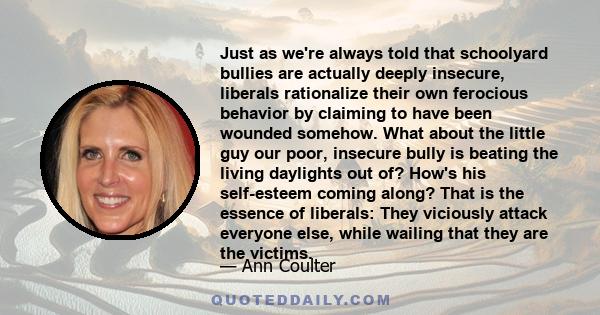 Just as we're always told that schoolyard bullies are actually deeply insecure, liberals rationalize their own ferocious behavior by claiming to have been wounded somehow. What about the little guy our poor, insecure bully is beating the living daylights out of? How's his self-esteem coming along? That is the essence of liberals: They viciously attack everyone else, while wailing that they are the victims.

— Ann Coulter

QUOTEDDAILY.COM